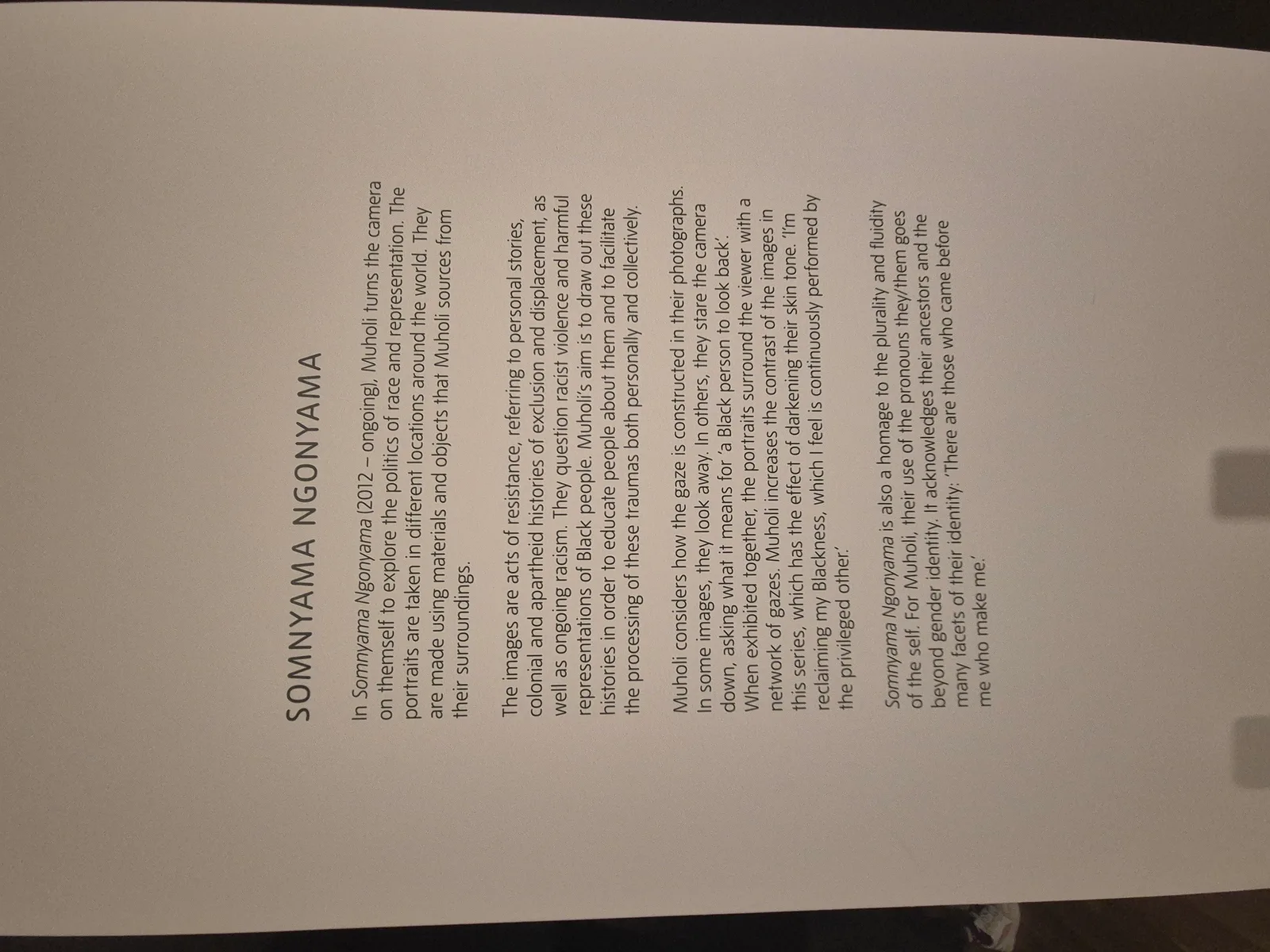 SOMNYAMA NGONYAMA

In Somnyama Ngonyama (2012 – ongoing), Muholi turns the camera on themself to explore the politics of race and representation. The portraits are taken in different locations around the world. They are made using materials and objects that Muholi sources from their surroundings.

The images are acts of resistance, referring to personal stories, colonial and apartheid histories of exclusion and displacement, as well as ongoing racism. They question racist violence and harmful representations of Black people. Muholi's aim is to draw out these histories in order to educate people about them and to facilitate the processing of these traumas both personally and collectively.

Muholi considers how the gaze is constructed in their photographs. In some images, they look away. In others, they stare the camera down, asking what it means for 'a Black person to look back'. When exhibited together, the portraits surround the viewer with a network of gazes. Muholi increases the contrast of the images in this series, which has the effect of darkening their skin tone. 'I'm reclaiming my Blackness, which I feel is continuously performed by the privileged other.'

Somnyama Ngonyama is also a homage to the plurality and fluidity of the self. For Muholi, their use of the pronouns they/them goes beyond gender identity. It acknowledges their ancestors and the many facets of their identity: 'There are those who came before me who make me.'